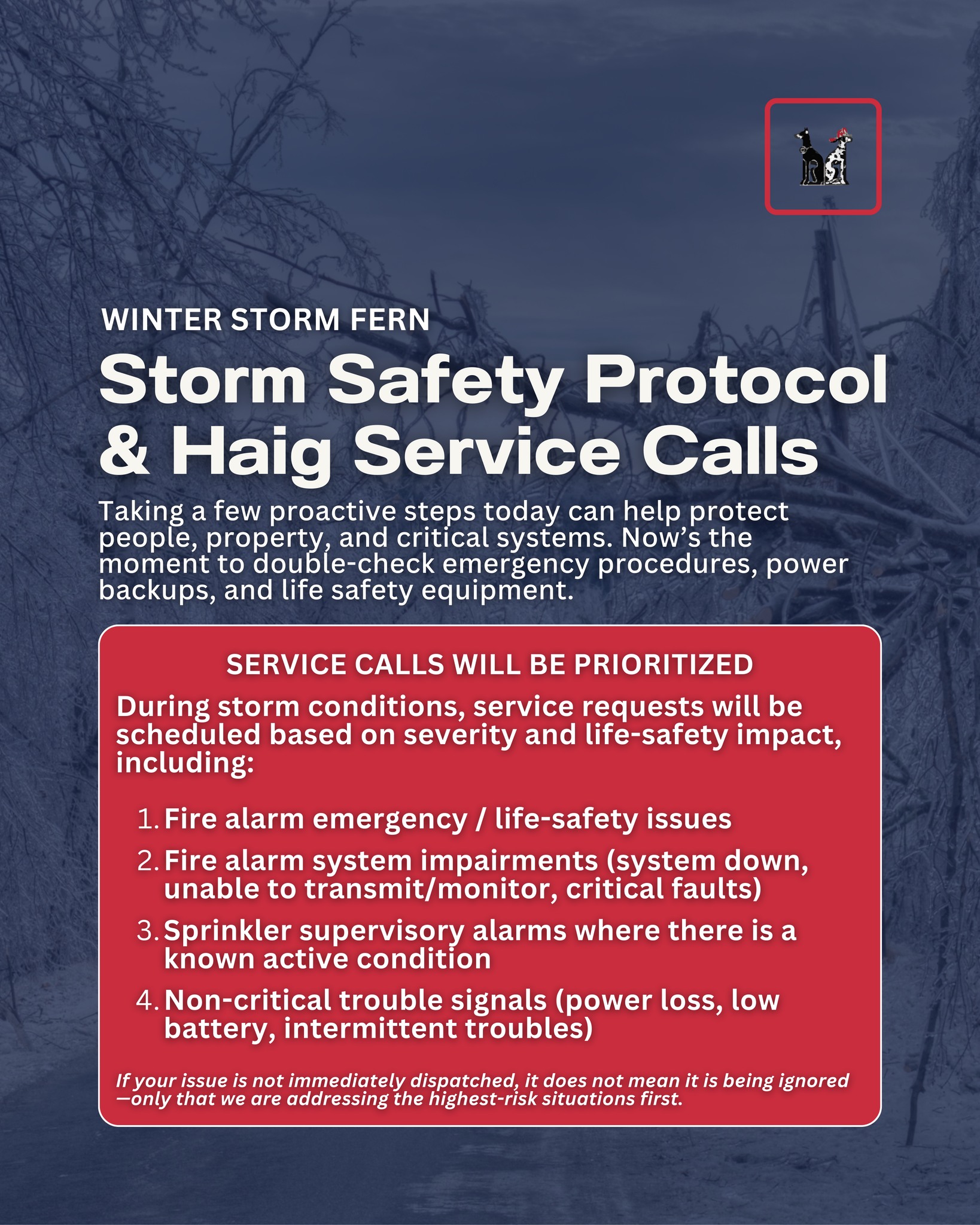 WINTER STORM FERN

Storm Safety Protocol & Haig Service Calls

Taking a few proactive steps today can help protect people, property, and critical systems. Now's the moment to double-check emergency procedures, power backups, and life safety equipment.

SERVICE CALLS WILL BE PRIORITIZED

During storm conditions, service requests will be scheduled based on severity and life-safety impact, including:

1. Fire alarm emergency / life-safety issues
2. Fire alarm system impairments (system down, unable to transmit/monitor, critical faults)
3. Sprinkler supervisory alarms where there is a known active condition
4. Non-critical trouble signals (power loss, low battery, intermittent troubles)

If your issue is not immediately dispatched, it does not mean it is being ignored—only that we are addressing the highest-risk situations first.